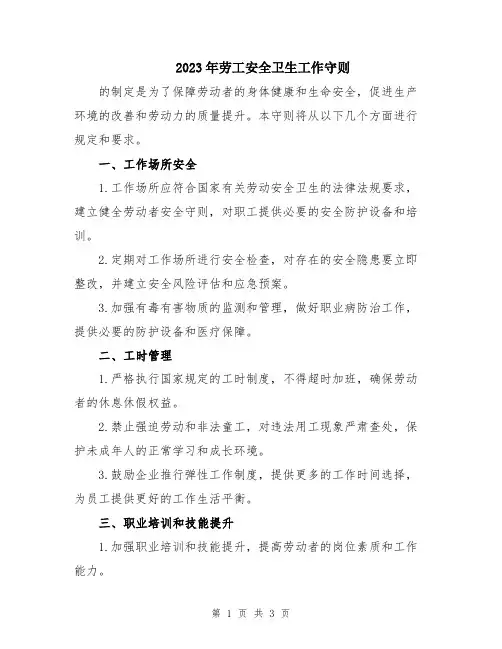 2023年劳工安全卫生工作守则

的制定是为了保障劳动者的身体健康和生命安全，促进生产环境的改善和劳动力的质量提升。本守则将从以下几个方面进行规定和要求。

一、工作场所安全

1.工作场所应符合国家有关劳动安全卫生的法律法规要求，建立健全劳动者安全守则，对职工提供必要的安全防护设备和培训。

2.定期对工作场所进行安全检查，对存在的安全隐患要立即整改，并建立安全风险评估和应急预案。

3.加强有毒有害物质的监测和管理，做好职业病防治工作，提供必要的防护设备和医疗保障。

二、工时管理

1.严格执行国家规定的工时制度，不得超时加班，确保劳动者的休息休假权益。

2.禁止强迫劳动和非法童工，对违法用工现象严肃查处，保护未成年人的正常学习和成长环境。

3.鼓励企业推行弹性工作制度，提供更多的工作时间选择，为员工提供更好的工作生活平衡。

三、职业培训和技能提升

1.加强职业培训和技能提升，提高劳动者的岗位素质和工作能力。

第 1 页 共 3 页